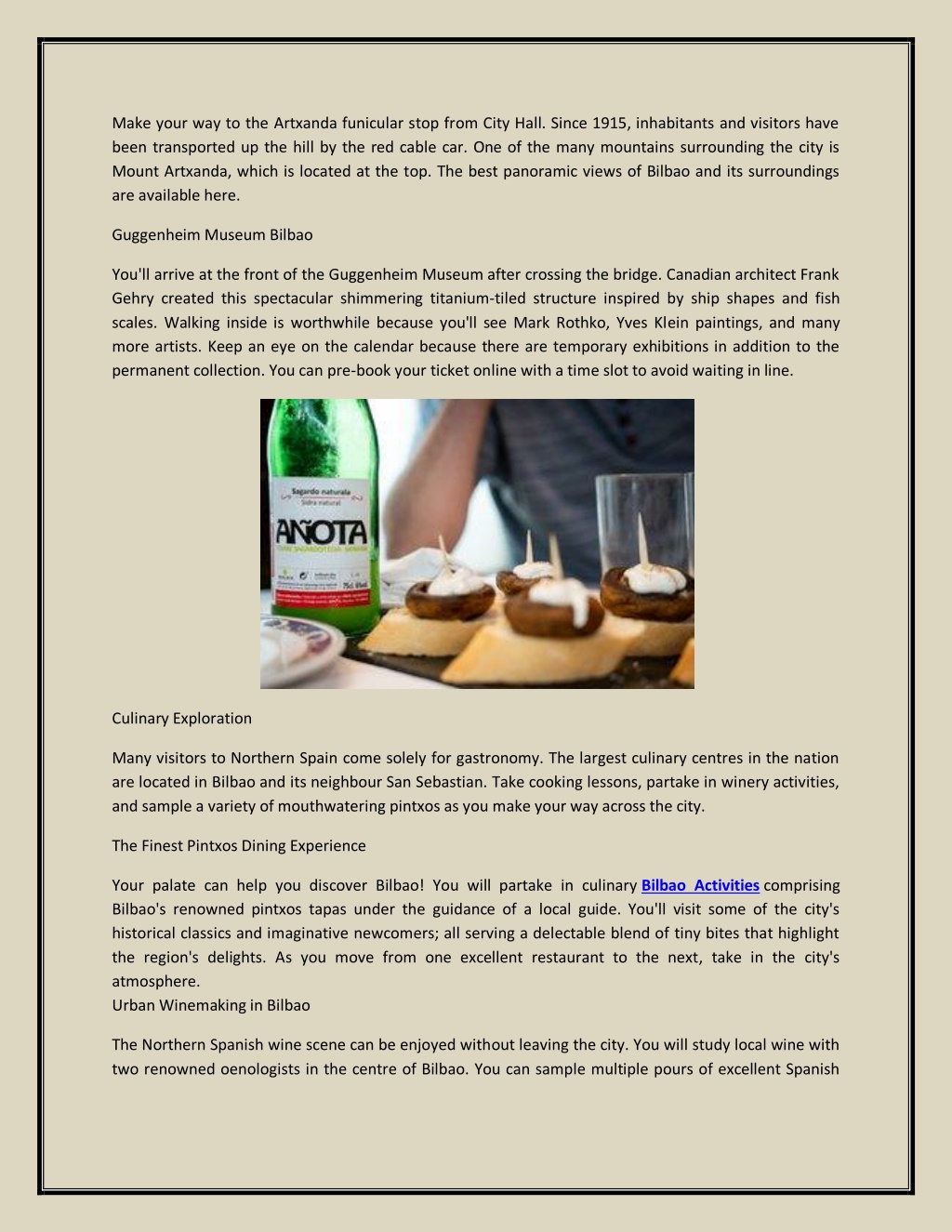 Make your way to the Artxanda funicular stop from City Hall. Since 1915, inhabitants and visitors have been transported up the hill by the red cable car. One of the many mountains surrounding the city is Mount Artxanda, which is located at the top. The best panoramic views of Bilbao and its surroundings are available here.

Guggenheim Museum Bilbao

You'll arrive at the front of the Guggenheim Museum after crossing the bridge. Canadian architect Frank Gehry created this spectacular shimmering titanium-tiled structure inspired by ship shapes and fish scales. Walking inside is worthwhile because you'll see Mark Rothko, Yves Klein paintings, and many more artists. Keep an eye on the calendar because there are temporary exhibitions in addition to the permanent collection. You can pre-book your ticket online with a time slot to avoid waiting in line.

Sagardo naturala
Sidra natural
AÑOTA

Culinary Exploration

Many visitors to Northern Spain come solely for gastronomy. The largest culinary centres in the nation are located in Bilbao and its neighbour San Sebastian. Take cooking lessons, partake in winery activities, and sample a variety of mouthwatering pintxos as you make your way across the city.

The Finest Pintxos Dining Experience

Your palate can help you discover Bilbao! You will partake in culinary Bilbao Activities comprising Bilbao's renowned pintxos tapas under the guidance of a local guide. You'll visit some of the city's historical classics and imaginative newcomers; all serving a delectable blend of tiny bites that highlight the region's delights. As you move from one excellent restaurant to the next, take in the city's atmosphere.
Urban Winemaking in Bilbao

The Northern Spanish wine scene can be enjoyed without leaving the city. You will study local wine with two renowned oenologists in the centre of Bilbao. You can sample multiple pours of excellent Spanish